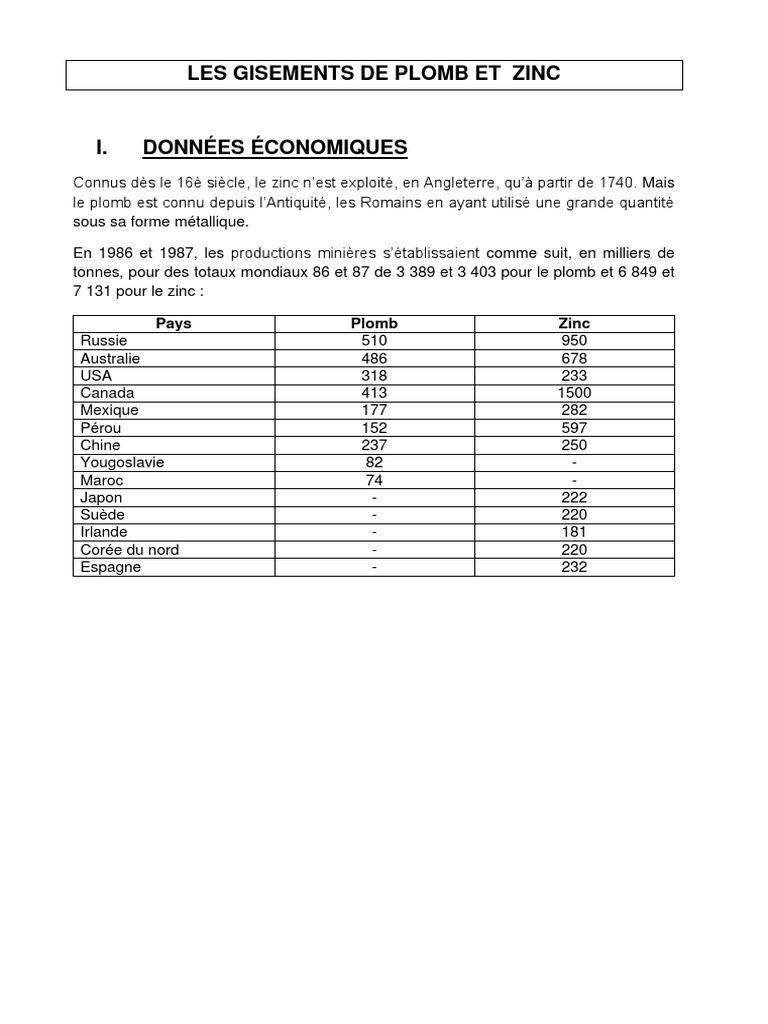 LES GISEMENTS DE PLOMB ET ZINC

I. DONNÉES ÉCONOMIQUES

Connus dès le 16è siècle, le zinc n'est exploité, en Angleterre, qu'à partir de 1740. Mais le plomb est connu depuis l'Antiquité, les Romains en ayant utilisé une grande quantité sous sa forme métallique.

En 1986 et 1987, les productions minières s'établissaient comme suit, en milliers de tonnes, pour des totaux mondiaux 86 et 87 de 3 389 et 3 403 pour le plomb et 6 849 et 7 131 pour le zinc :

| Pays | Plomb | Zinc |
|---|---|---|
| Russie | 510 | 950 |
| Australie | 486 | 678 |
| USA | 318 | 233 |
| Canada | 413 | 1500 |
| Mexique | 177 | 282 |
| Pérou | 152 | 597 |
| Chine | 237 | 250 |
| Yougoslavie | 82 | - |
| Maroc | 74 | - |
| Japon | - | 222 |
| Suède | - | 220 |
| Irlande | - | 181 |
| Corée du nord | - | 220 |
| Espagne | - | 232 |